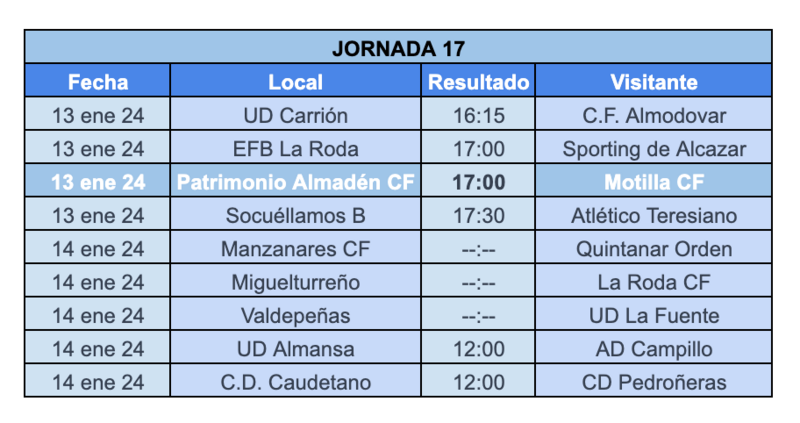 JORNADA 17

| Fecha | Local | Resultado | Visitante |
|---|---|---|---|
| 13 ene 24 | UD Carrión | 16:15 | C.F. Almodovar |
| 13 ene 24 | EFB La Roda | 17:00 | Sporting de Alcazar |
| 13 ene 24 | Patrimonio Almadén CF | 17:00 | Motilla CF |
| 13 ene 24 | Socuéllamos B | 17:30 | Atlético Teresiano |
| 14 ene 24 | Manzanares CF | --:-- | Quintanar Orden |
| 14 ene 24 | Miguelturreño | --:-- | La Roda CF |
| 14 ene 24 | Valdepeñas | --:-- | UD La Fuente |
| 14 ene 24 | UD Almansa | 12:00 | AD Campillo |
| 14 ene 24 | C.D. Caudetano | 12:00 | CD Pedroñeras |